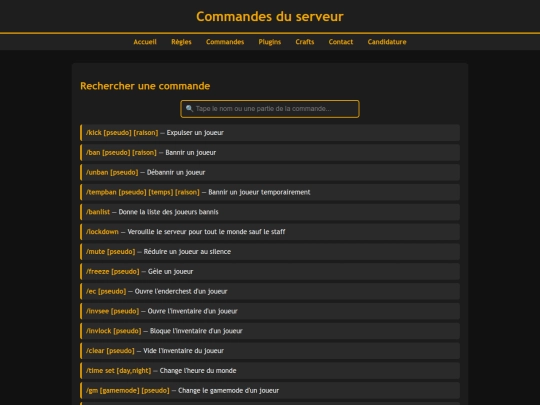 Commandes du serveur

Accueil Règles Commandes Plugins Crafts Contact Candidature

Rechercher une commande

Tape le nom ou une partie de la commande...

/kick [pseudo] [raison] — Expulser un joueur

/ban [pseudo] [raison] — Bannir un joueur

/unban [pseudo] — Débannir un joueur

/tempban [pseudo] [temps] [raison] — Bannir un joueur temporairement

/banlist — Donne la liste des joueurs bannis

/lockdown — Verouille le serveur pour tout le monde sauf le staff

/mute [pseudo] — Réduire un joueur au silence

/freeze [pseudo] — Gèle un joueur

/ec [pseudo] — Ouvre l'enderchest d'un joueur

/invsee [pseudo] — Ouvre l'inventaire d'un joueur

/invlock [pseudo] — Bloque l'inventaire d'un joueur

/clear [pseudo] — Vide l'inventaire du joueur

/time set [day,night] — Change l'heure du monde

/gm [gamemode] [pseudo] — Change le gamemode d'un joueur